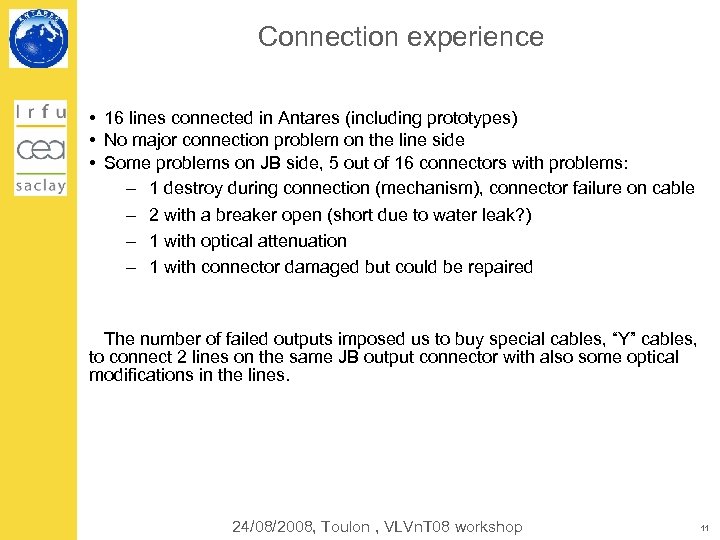 ANTARES

Connection experience

Irfu
cea
saclay

• 16 lines connected in Antares (including prototypes)
• No major connection problem on the line side
• Some problems on JB side, 5 out of 16 connectors with problems:
– 1 destroy during connection (mechanism), connector failure on cable
– 2 with a breaker open (short due to water leak?)
– 1 with optical attenuation
– 1 with connector damaged but could be repaired

The number of failed outputs imposed us to buy special cables, “Y” cables, to connect 2 lines on the same JB output connector with also some optical modifications in the lines.

24/08/2008, Toulon , VLVnT08 workshop

11